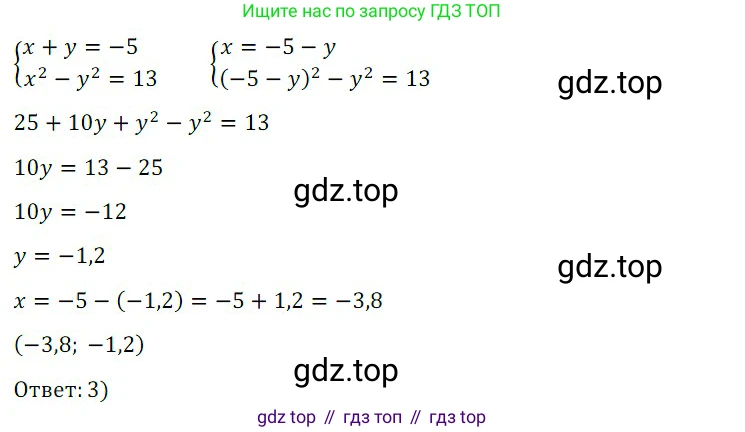 Ищите нас по запросу ГДЗ ТОП

$\begin{cases} x + y = -5 \\ x^2 - y^2 = 13 \end{cases}$ $\begin{cases} x = -5 - y \\ (-5 - y)^2 - y^2 = 13 \end{cases}$

gdz.top

$25 + 10y + y^2 - y^2 = 13$

$10y = 13 - 25$

gdz.top

$10y = -12$

$y = -1,2$

gdz.top

$x = -5 - (-1,2) = -5 + 1,2 = -3,8$

$(-3,8;\ -1,2)$

gdz.top

Ответ: 3)

gdz top // гдз топ // гдз top